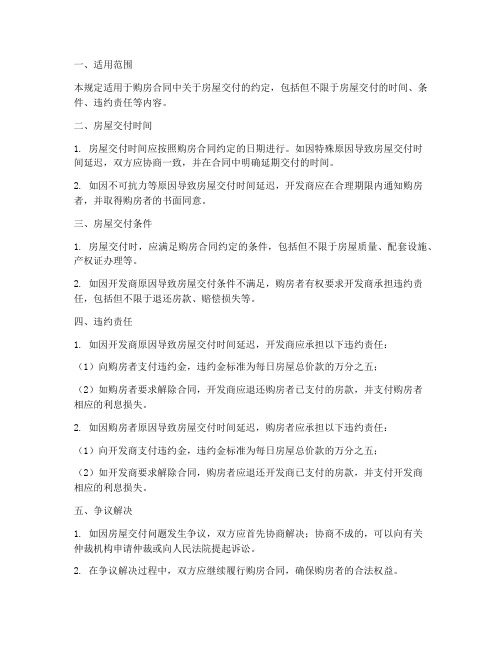 一、适用范围

本规定适用于购房合同中关于房屋交付的约定，包括但不限于房屋交付的时间、条件、违约责任等内容。

二、房屋交付时间

1. 房屋交付时间应按照购房合同约定的日期进行。如因特殊原因导致房屋交付时间延迟，双方应协商一致，并在合同中明确延期交付的时间。

2. 如因不可抗力等原因导致房屋交付时间延迟，开发商应在合理期限内通知购房者，并取得购房者的书面同意。

三、房屋交付条件

1. 房屋交付时，应满足购房合同约定的条件，包括但不限于房屋质量、配套设施、产权证办理等。

2. 如因开发商原因导致房屋交付条件不满足，购房者有权要求开发商承担违约责任，包括但不限于退还房款、赔偿损失等。

四、违约责任

1. 如因开发商原因导致房屋交付时间延迟，开发商应承担以下违约责任：

（1）向购房者支付违约金，违约金标准为每日房屋总价款的万分之五；

（2）如购房者要求解除合同，开发商应退还购房者已支付的房款，并支付购房者相应的利息损失。

2. 如因购房者原因导致房屋交付时间延迟，购房者应承担以下违约责任：

（1）向开发商支付违约金，违约金标准为每日房屋总价款的万分之五；

（2）如开发商要求解除合同，购房者应退还开发商已支付的房款，并支付开发商相应的利息损失。

五、争议解决

1. 如因房屋交付问题发生争议，双方应首先协商解决；协商不成的，可以向有关仲裁机构申请仲裁或向人民法院提起诉讼。

2. 在争议解决过程中，双方应继续履行购房合同，确保购房者的合法权益。